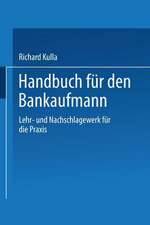 Richard Kulla

Handbuch für den Bankaufmann

Lehr- und Nachschlagewerk für die Praxis